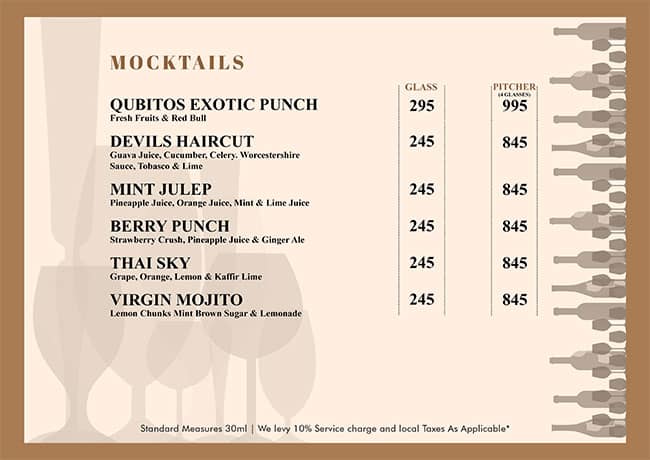 MOCKTAILS

| | GLASS | PITCHER (4 GLASSES) |
|---|---|---|
| QUBITOS EXOTIC PUNCH<br>Fresh Fruits & Red Bull | 295 | 995 |
| DEVILS HAIRCUT<br>Guava Juice, Cucumber, Celery. Worcestershire Sauce, Tobasco & Lime | 245 | 845 |
| MINT JULEP<br>Pineapple Juice, Orange Juice, Mint & Lime Juice | 245 | 845 |
| BERRY PUNCH<br>Strawberry Crush, Pineapple Juice & Ginger Ale | 245 | 845 |
| THAI SKY<br>Grape, Orange, Lemon & Kaffir Lime | 245 | 845 |
| VIRGIN MOJITO<br>Lemon Chunks Mint Brown Sugar & Lemonade | 245 | 845 |

Standard Measures 30ml | We levy 10% Service charge and local Taxes As Applicable*